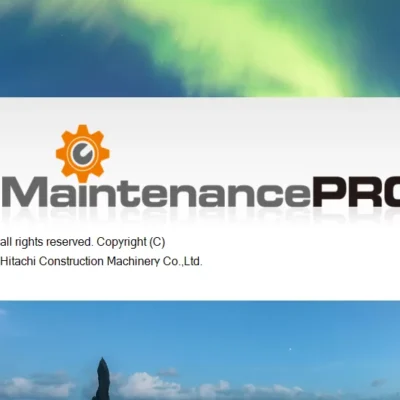 MaintenancePRO

all rights reserved. Copyright (C)
Hitachi Construction Machinery Co.,Ltd.